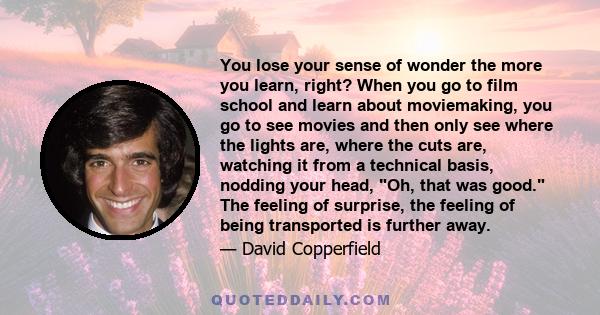 You lose your sense of wonder the more you learn, right? When you go to film school and learn about moviemaking, you go to see movies and then only see where the lights are, where the cuts are, watching it from a technical basis, nodding your head, "Oh, that was good." The feeling of surprise, the feeling of being transported is further away.

— David Copperfield

QUOTEDDAILY.COM